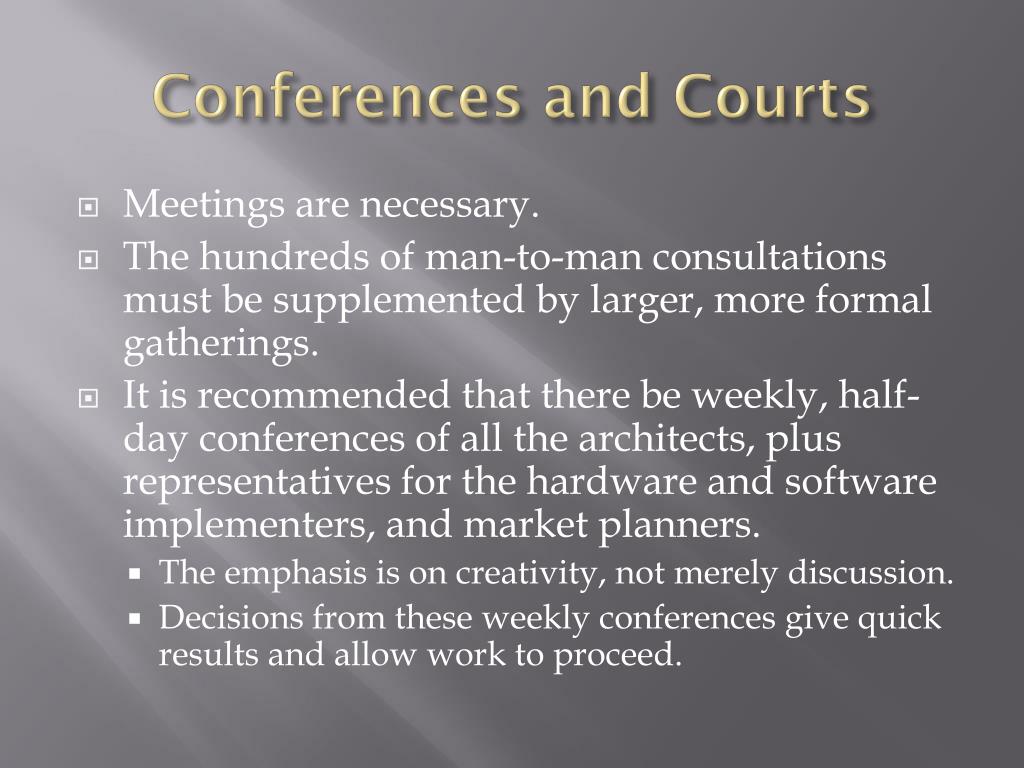 Conferences and Courts

Meetings are necessary.

The hundreds of man-to-man consultations must be supplemented by larger, more formal gatherings.

It is recommended that there be weekly, half-day conferences of all the architects, plus representatives for the hardware and software implementers, and market planners.

The emphasis is on creativity, not merely discussion.

Decisions from these weekly conferences give quick results and allow work to proceed.